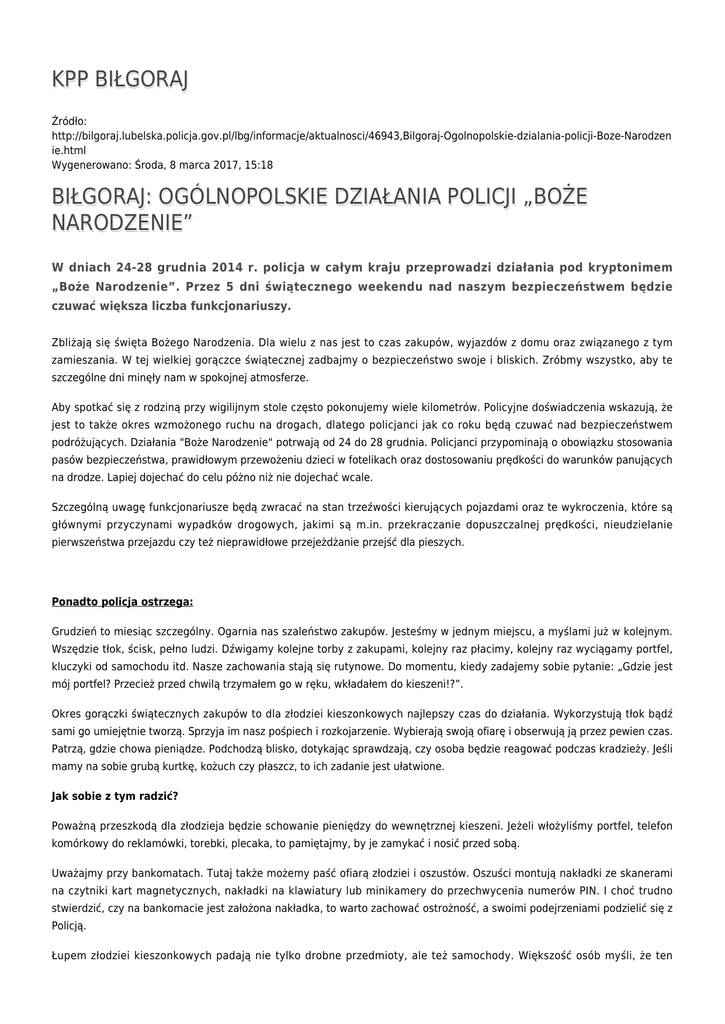 KPP BIŁGORAJ

Źródło: http://bilgoraj.lubelska.policja.gov.pl/lbg/informacje/aktualnosci/46943,Bilgoraj-Ogolnopolskie-dzialania-policji-Boze-Narodzenie.html
Wygenerowano: Środa, 8 marca 2017, 15:18

BIŁGORAJ: OGÓLNOPOLSKIE DZIAŁANIA POLICJI „BOŻE NARODZENIE”

W dniach 24-28 grudnia 2014 r. policja w całym kraju przeprowadzi działania pod kryptonimem „Boże Narodzenie”. Przez 5 dni świątecznego weekendu nad naszym bezpieczeństwem będzie czuwać większa liczba funkcjonariuszy.

Zbliżają się święta Bożego Narodzenia. Dla wielu z nas jest to czas zakupów, wyjazdów z domu oraz związanego z tym zamieszania. W tej wielkiej gorączce świątecznej zadbajmy o bezpieczeństwo swoje i bliskich. Zróbmy wszystko, aby te szczególne dni minęły nam w spokojnej atmosferze.

Aby spotkać się z rodziną przy wigilijnym stole często pokonujemy wiele kilometrów. Policyjne doświadczenia wskazują, że jest to także okres wzmożonego ruchu na drogach, dlatego policjanci jak co roku będą czuwać nad bezpieczeństwem podróżujących. Działania "Boże Narodzenie" potrwają od 24 do 28 grudnia. Policjanci przypominają o obowiązku stosowania pasów bezpieczeństwa, prawidłowym przewożeniu dzieci w fotelikach oraz dostosowaniu prędkości do warunków panujących na drodze. Lapiej dojechać do celu późno niż nie dojechać wcale.

Szczególną uwagę funkcjonariusze będą zwracać na stan trzeźwości kierujących pojazdami oraz te wykroczenia, które są głównymi przyczynami wypadków drogowych, jakimi są m.in. przekraczanie dopuszczalnej prędkości, nieudzielanie pierwszeństwa przejazdu czy też nieprawidłowe przejeżdżanie przejść dla pieszych.

Ponadto policja ostrzega:

Grudzień to miesiąc szczególny. Ogarnia nas szaleństwo zakupów. Jesteśmy w jednym miejscu, a myślami już w kolejnym. Wszędzie tłok, ścisk, pełno ludzi. Dźwigamy kolejne torby z zakupami, kolejny raz płacimy, kolejny raz wyciągamy portfel, kluczyki od samochodu itd. Nasze zachowania stają się rutynowe. Do momentu, kiedy zadajemy sobie pytanie: „Gdzie jest mój portfel? Przecież przed chwilą trzymałem go w ręku, wkładałem do kieszeni!?”.

Okres gorączki świątecznych zakupów to dla złodziei kieszonkowych najlepszy czas do działania. Wykorzystują tłok bądź sami go umiejętnie tworzą. Sprzyja im nasz pośpiech i rozkojarzenie. Wybierają swoją ofiarę i obserwują ją przez pewien czas. Patrzą, gdzie chowa pieniądze. Podchodzą blisko, dotykając sprawdzają, czy osoba będzie reagować podczas kradzieży. Jeśli mamy na sobie grubą kurtkę, kożuch czy płaszcz, to ich zadanie jest ułatwione.

Jak sobie z tym radzić?

Poważną przeszkodą dla złodzieja będzie schowanie pieniędzy do wewnętrznej kieszeni. Jeżeli włożyliśmy portfel, telefon komórkowy do reklamówki, torebki, plecaka, to pamiętajmy, by je zamykać i nosić przed sobą.

Uważajmy przy bankomatach. Tutaj także możemy paść ofiarą złodziei i oszustów. Oszuści montują nakładki ze skanerami na czytniki kart magnetycznych, nakładki na klawiatury lub minikamery do przechwycenia numerów PIN. I choć trudno stwierdzić, czy na bankomacie jest założona nakładka, to warto zachować ostrożność, a swoimi podejrzeniami podzielić się z Policją.

Łupem złodziei kieszonkowych padają nie tylko drobne przedmioty, ale też samochody. Większość osób myśli, że ten